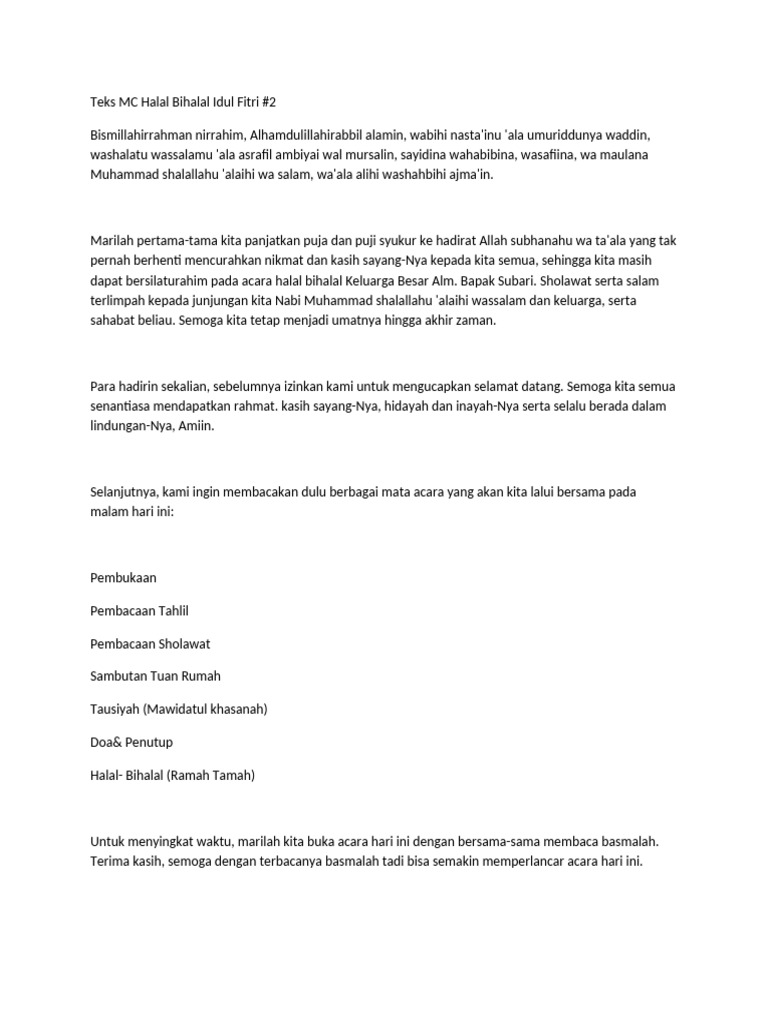 Teks MC Halal Bihalal Idul Fitri #2

Bismillahirrahman nirrahim, Alhamdulillahirabbil alamin, wabihi nasta'inu 'ala umuriddunya waddin, washalatu wassalamu 'ala asrafil ambiyai wal mursalin, sayidina wahabibina, wasafiina, wa maulana Muhammad shalallahu 'alaihi wa salam, wa'ala alihi washahbihi ajma'in.

Marilah pertama-tama kita panjatkan puja dan puji syukur ke hadirat Allah subhanahu wa ta'ala yang tak pernah berhenti mencurahkan nikmat dan kasih sayang-Nya kepada kita semua, sehingga kita masih dapat bersilaturahim pada acara halal bihalal Keluarga Besar Alm. Bapak Subari. Sholawat serta salam terlimpah kepada junjungan kita Nabi Muhammad shalallahu 'alaihi wassalam dan keluarga, serta sahabat beliau. Semoga kita tetap menjadi umatnya hingga akhir zaman.

Para hadirin sekalian, sebelumnya izinkan kami untuk mengucapkan selamat datang. Semoga kita semua senantiasa mendapatkan rahmat. kasih sayang-Nya, hidayah dan inayah-Nya serta selalu berada dalam lindungan-Nya, Amiin.

Selanjutnya, kami ingin membacakan dulu berbagai mata acara yang akan kita lalui bersama pada malam hari ini:

Pembukaan

Pembacaan Tahlil

Pembacaan Sholawat

Sambutan Tuan Rumah

Tausiyah (Mawidatul khasanah)

Doa& Penutup

Halal- Bihalal (Ramah Tamah)

Untuk menyingkat waktu, marilah kita buka acara hari ini dengan bersama-sama membaca basmalah. Terima kasih, semoga dengan terbacanya basmalah tadi bisa semakin memperlancar acara hari ini.